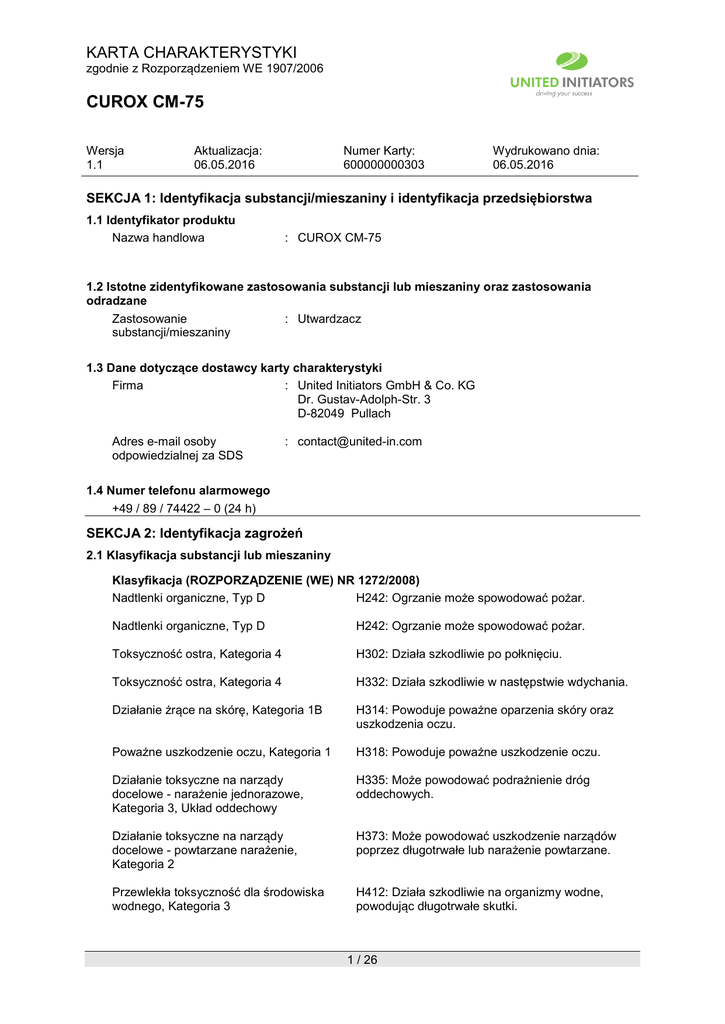 KARTA CHARAKTERYSTYKI
zgodnie z Rozporządzeniem WE 1907/2006

UNITED INITIATORS
driving your success

CUROX CM-75

| Wersja | Aktualizacja: | Numer Karty: | Wydrukowano dnia: |
|---|---|---|---|
| 1.1 | 06.05.2016 | 600000000303 | 06.05.2016 |

SEKCJA 1: Identyfikacja substancji/mieszaniny i identyfikacja przedsiębiorstwa

1.1 Identyfikator produktu
Nazwa handlowa : CUROX CM-75

1.2 Istotne zidentyfikowane zastosowania substancji lub mieszaniny oraz zastosowania odradzane
Zastosowanie substancji/mieszaniny : Utwardzacz

1.3 Dane dotyczące dostawcy karty charakterystyki
Firma : United Initiators GmbH & Co. KG
Dr. Gustav-Adolph-Str. 3
D-82049 Pullach

Adres e-mail osoby odpowiedzialnej za SDS : contact@united-in.com

1.4 Numer telefonu alarmowego
+49 / 89 / 74422 – 0 (24 h)

SEKCJA 2: Identyfikacja zagrożeń

2.1 Klasyfikacja substancji lub mieszaniny

Klasyfikacja (ROZPORZĄDZENIE (WE) NR 1272/2008)

| | |
|---|---|
| Nadtlenki organiczne, Typ D | H242: Ogrzanie może spowodować pożar. |
| Nadtlenki organiczne, Typ D | H242: Ogrzanie może spowodować pożar. |
| Toksyczność ostra, Kategoria 4 | H302: Działa szkodliwie po połknięciu. |
| Toksyczność ostra, Kategoria 4 | H332: Działa szkodliwie w następstwie wdychania. |
| Działanie żrące na skórę, Kategoria 1B | H314: Powoduje poważne oparzenia skóry oraz uszkodzenia oczu. |
| Poważne uszkodzenie oczu, Kategoria 1 | H318: Powoduje poważne uszkodzenie oczu. |
| Działanie toksyczne na narządy docelowe - narażenie jednorazowe, Kategoria 3, Układ oddechowy | H335: Może powodować podrażnienie dróg oddechowych. |
| Działanie toksyczne na narządy docelowe - powtarzane narażenie, Kategoria 2 | H373: Może powodować uszkodzenie narządów poprzez długotrwałe lub narażenie powtarzane. |
| Przewlekła toksyczność dla środowiska wodnego, Kategoria 3 | H412: Działa szkodliwie na organizmy wodne, powodując długotrwałe skutki. |

1 / 26